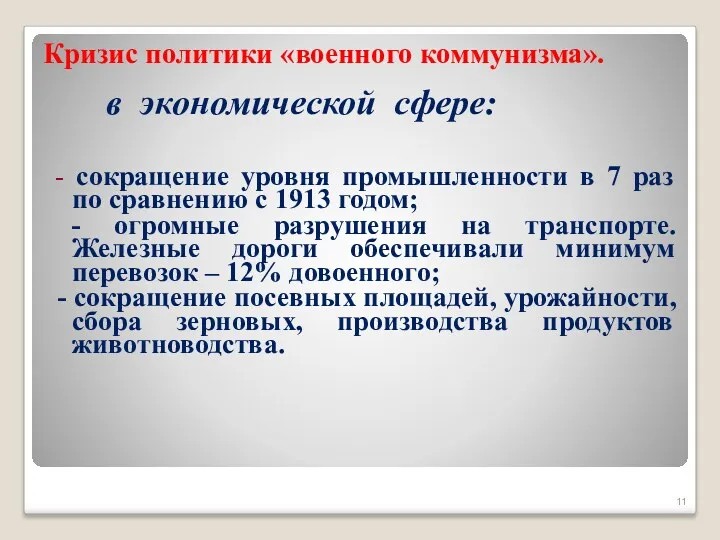 Кризис политики «военного коммунизма».

в экономической сфере:

- сокращение уровня промышленности в 7 раз по сравнению с 1913 годом;

- огромные разрушения на транспорте. Железные дороги обеспечивали минимум перевозок – 12% довоенного;

- сокращение посевных площадей, урожайности, сбора зерновых, производства продуктов животноводства.

11